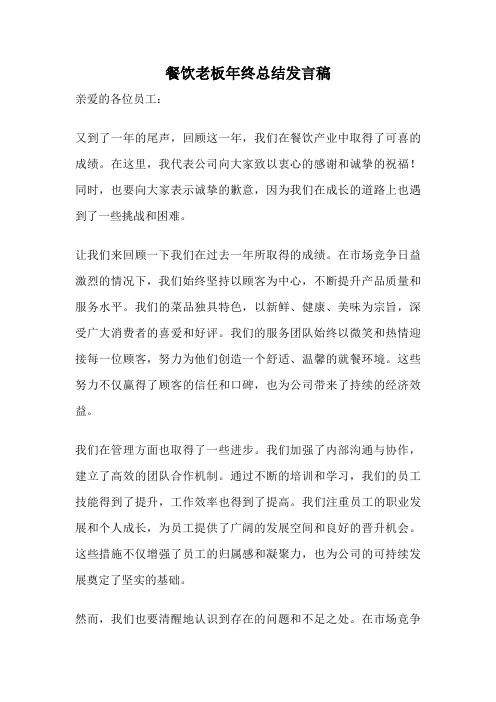 餐饮老板年终总结发言稿

亲爱的各位员工：

又到了一年的尾声，回顾这一年，我们在餐饮产业中取得了可喜的成绩。在这里，我代表公司向大家致以衷心的感谢和诚挚的祝福！同时，也要向大家表示诚挚的歉意，因为我们在成长的道路上也遇到了一些挑战和困难。

让我们来回顾一下我们在过去一年所取得的成绩。在市场竞争日益激烈的情况下，我们始终坚持以顾客为中心，不断提升产品质量和服务水平。我们的菜品独具特色，以新鲜、健康、美味为宗旨，深受广大消费者的喜爱和好评。我们的服务团队始终以微笑和热情迎接每一位顾客，努力为他们创造一个舒适、温馨的就餐环境。这些努力不仅赢得了顾客的信任和口碑，也为公司带来了持续的经济效益。

我们在管理方面也取得了一些进步。我们加强了内部沟通与协作，建立了高效的团队合作机制。通过不断的培训和学习，我们的员工技能得到了提升，工作效率也得到了提高。我们注重员工的职业发展和个人成长，为员工提供了广阔的发展空间和良好的晋升机会。这些措施不仅增强了员工的归属感和凝聚力，也为公司的可持续发展奠定了坚实的基础。

然而，我们也要清醒地认识到存在的问题和不足之处。在市场竞争